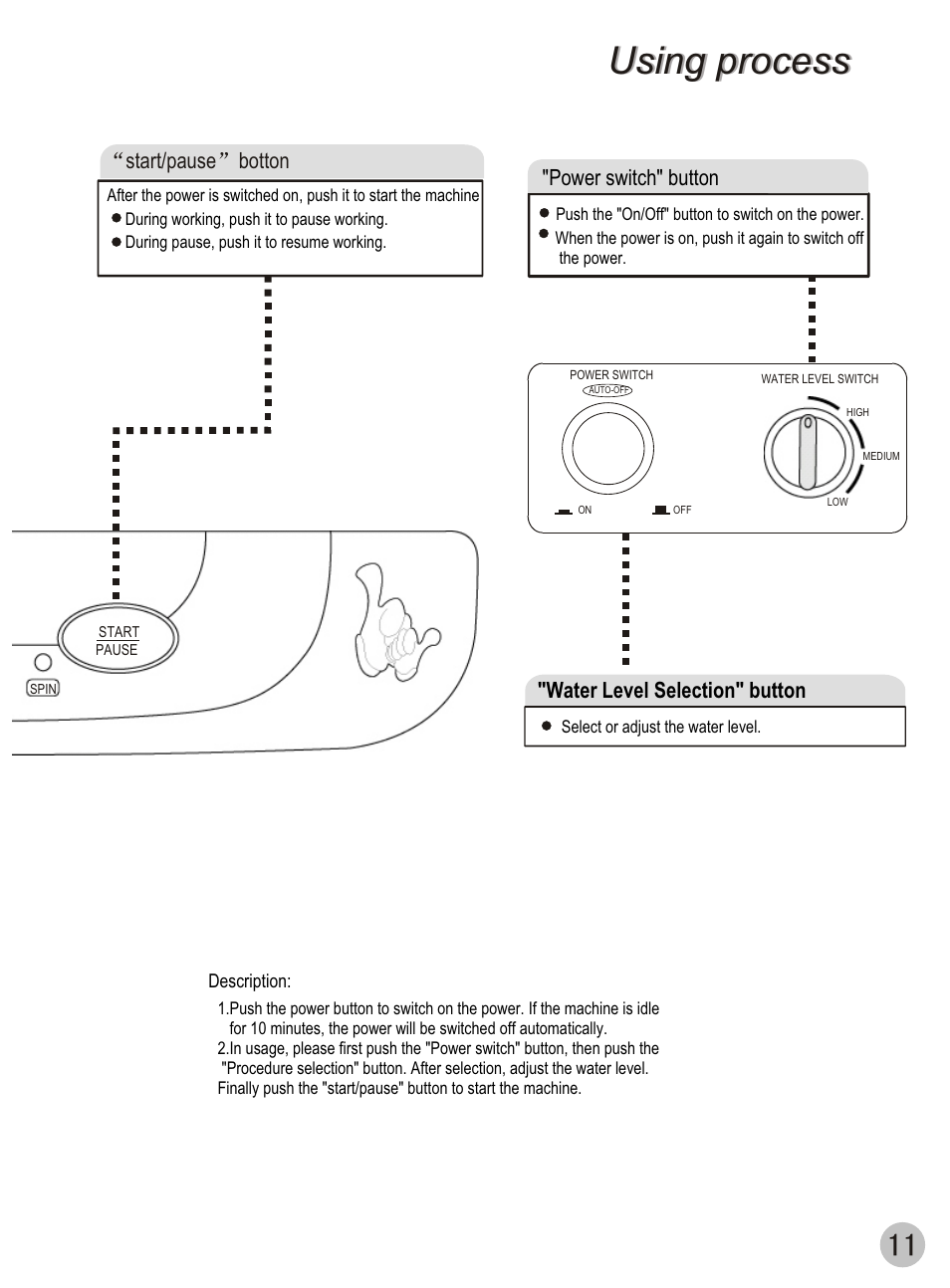 Using process

“start/pause” botton

After the power is switched on, push it to start the machine
● During working, push it to pause working.
● During pause, push it to resume working.

"Power switch" button

● Push the "On/Off" button to switch on the power.
● When the power is on, push it again to switch off the power.

POWER SWITCH
AUTO-OFF
ON
OFF

WATER LEVEL SWITCH
HIGH
MEDIUM
LOW

START
PAUSE
SPIN

"Water Level Selection" button

● Select or adjust the water level.

Description:
1.Push the power button to switch on the power. If the machine is idle for 10 minutes, the power will be switched off automatically.
2.In usage, please first push the "Power switch" button, then push the "Procedure selection" button. After selection, adjust the water level. Finally push the "start/pause" button to start the machine.

11